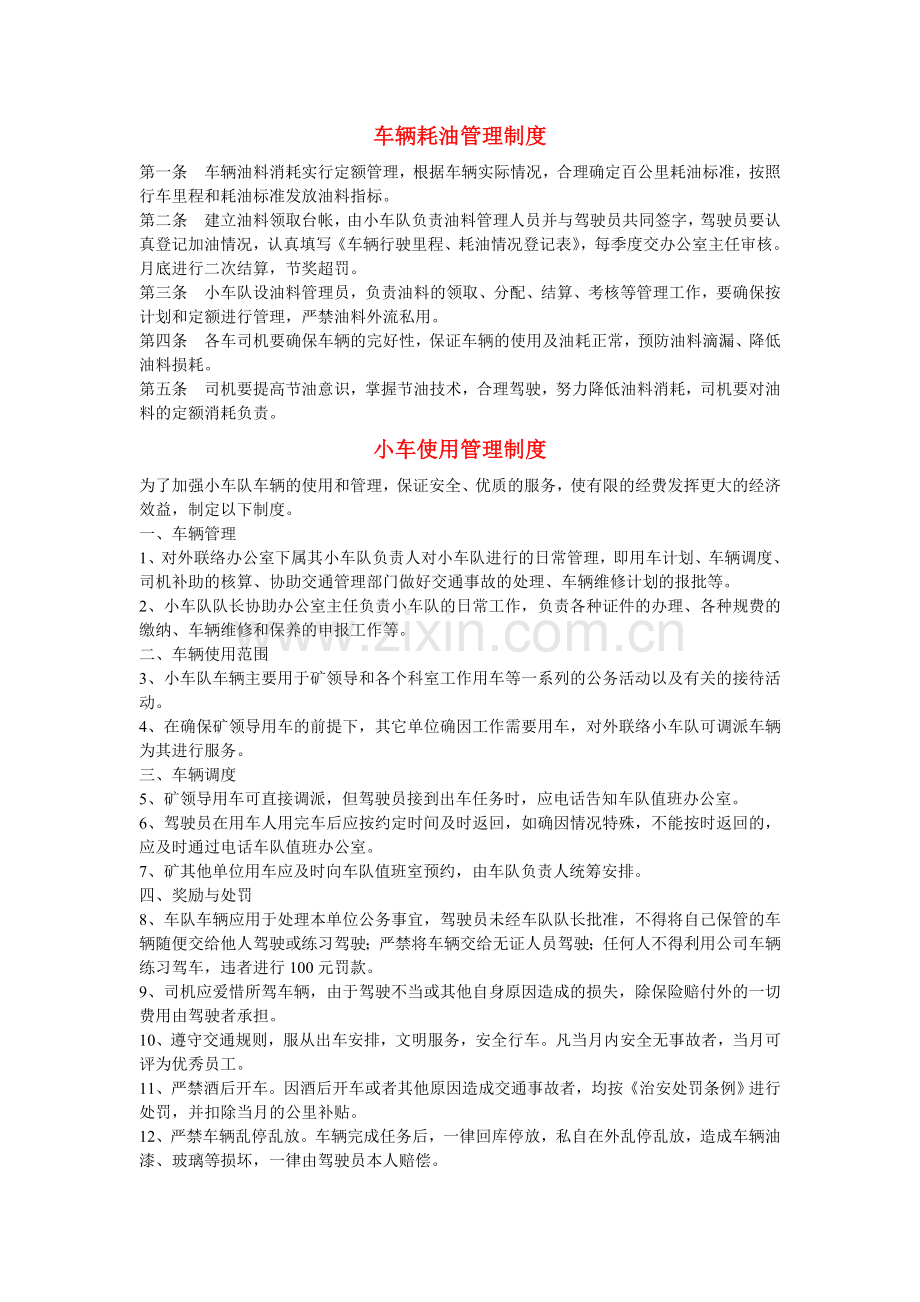 车辆耗油管理制度

第一条 车辆油料消耗实行定额管理，根据车辆实际情况，合理确定百公里耗油标准，按照行车里程和耗油标准发放油料指标。

第二条 建立油料领取台帐，由小车队负责油料管理人员并与驾驶员共同签字，驾驶员要认真登记加油情况，认真填写《车辆行驶里程、耗油情况登记表》，每季度交办公室主任审核。月底进行二次结算，节奖超罚。

第三条 小车队设油料管理员，负责油料的领取、分配、结算、考核等管理工作，要确保按计划和定额进行管理，严禁油料外流私用。

第四条 各车司机要确保车辆的完好性，保证车辆的使用及油耗正常，预防油料滴漏、降低油料损耗。

第五条 司机要提高节油意识，掌握节油技术，合理驾驶，努力降低油料消耗，司机要对油料的定额消耗负责。

小车使用管理制度

为了加强小车队车辆的使用和管理，保证安全、优质的服务，使有限的经费发挥更大的经济效益，制定以下制度。

一、车辆管理

1、对外联络办公室下属其小车队负责人对小车队进行的日常管理，即用车计划、车辆调度、司机补助的核算、协助交通管理部门做好交通事故的处理、车辆维修计划的报批等。

2、小车队队长协助办公室主任负责小车队的日常工作，负责各种证件的办理、各种规费的缴纳、车辆维修和保养的申报工作等。

二、车辆使用范围

3、小车队车辆主要用于矿领导和各个科室工作用车等一系列的公务活动以及有关的接待活动。

4、在确保矿领导用车的前提下，其它单位确因工作需要用车，对外联络小车队可调派车辆为其进行服务。

三、车辆调度

5、矿领导用车可直接调派，但驾驶员接到出车任务时，应电话告知车队值班办公室。

6、驾驶员在用车人用完车后应按约定时间及时返回，如确因情况特殊，不能按时返回的，应及时通过电话车队值班办公室。

7、矿其他单位用车应及时向车队值班室预约，由车队负责人统筹安排。

四、奖励与处罚

8、车队车辆应用于处理本单位公务事宜，驾驶员未经车队队长批准，不得将自己保管的车辆随便交给他人驾驶或练习驾驶；严禁将车辆交给无证人员驾驶；任何人不得利用公司车辆练习驾车，违者进行100元罚款。

9、司机应爱惜所驾车辆，由于驾驶不当或其他自身原因造成的损失，除保险赔付外的一切费用由驾驶者承担。

10、遵守交通规则，服从出车安排，文明服务，安全行车。凡当月内安全无事故者，当月可评为优秀员工。

11、严禁酒后开车。因酒后开车或者其他原因造成交通事故者，均按《治安处罚条例》进行处罚，并扣除当月的公里补贴。

12、严禁车辆乱停乱放。车辆完成任务后，一律回库停放，私自在外乱停乱放，造成车辆油漆、玻璃等损坏，一律由驾驶员本人赔偿。

www.zixin.com.cn